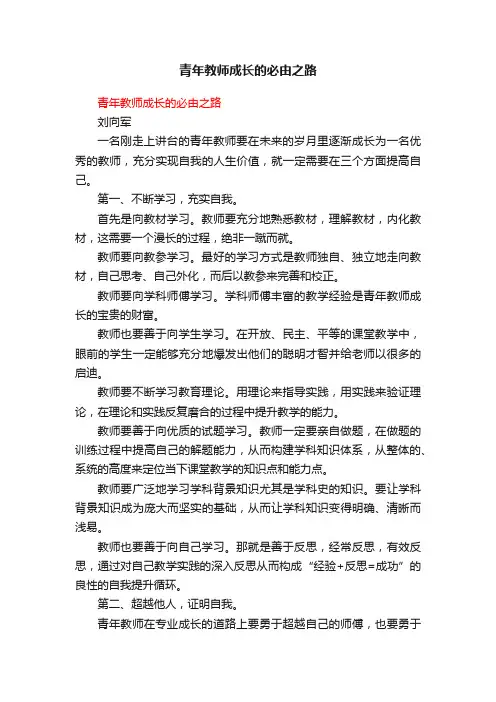 青年教师成长的必由之路

青年教师成长的必由之路

刘向军

一名刚走上讲台的青年教师要在未来的岁月里逐渐成长为一名优秀的教师，充分实现自我的人生价值，就一定需要在三个方面提高自己。

第一、不断学习，充实自我。

首先是向教材学习。教师要充分地熟悉教材，理解教材，内化教材，这需要一个漫长的过程，绝非一蹴而就。

教师要向教参学习。最好的学习方式是教师独自、独立地走向教材，自己思考、自己外化，而后以教参来完善和校正。

教师要向学科师傅学习。学科师傅丰富的教学经验是青年教师成长的宝贵的财富。

教师也要善于向学生学习。在开放、民主、平等的课堂教学中，眼前的学生一定能够充分地爆发出他们的聪明才智并给老师以很多的启迪。

教师要不断学习教育理论。用理论来指导实践，用实践来验证理论，在理论和实践反复磨合的过程中提升教学的能力。

教师要善于向优质的试题学习。教师一定要亲自做题，在做题的训练过程中提高自己的解题能力，从而构建学科知识体系，从整体的、系统的高度来定位当下课堂教学的知识点和能力点。

教师要广泛地学习学科背景知识尤其是学科史的知识。要让学科背景知识成为庞大而坚实的基础，从而让学科知识变得明确、清晰而浅易。

教师也要善于向自己学习。那就是善于反思，经常反思，有效反思，通过对自己教学实践的深入反思从而构成“经验+反思=成功”的良性的自我提升循环。

第二、超越他人，证明自我。

青年教师在专业成长的道路上要勇于超越自己的师傅，也要勇于